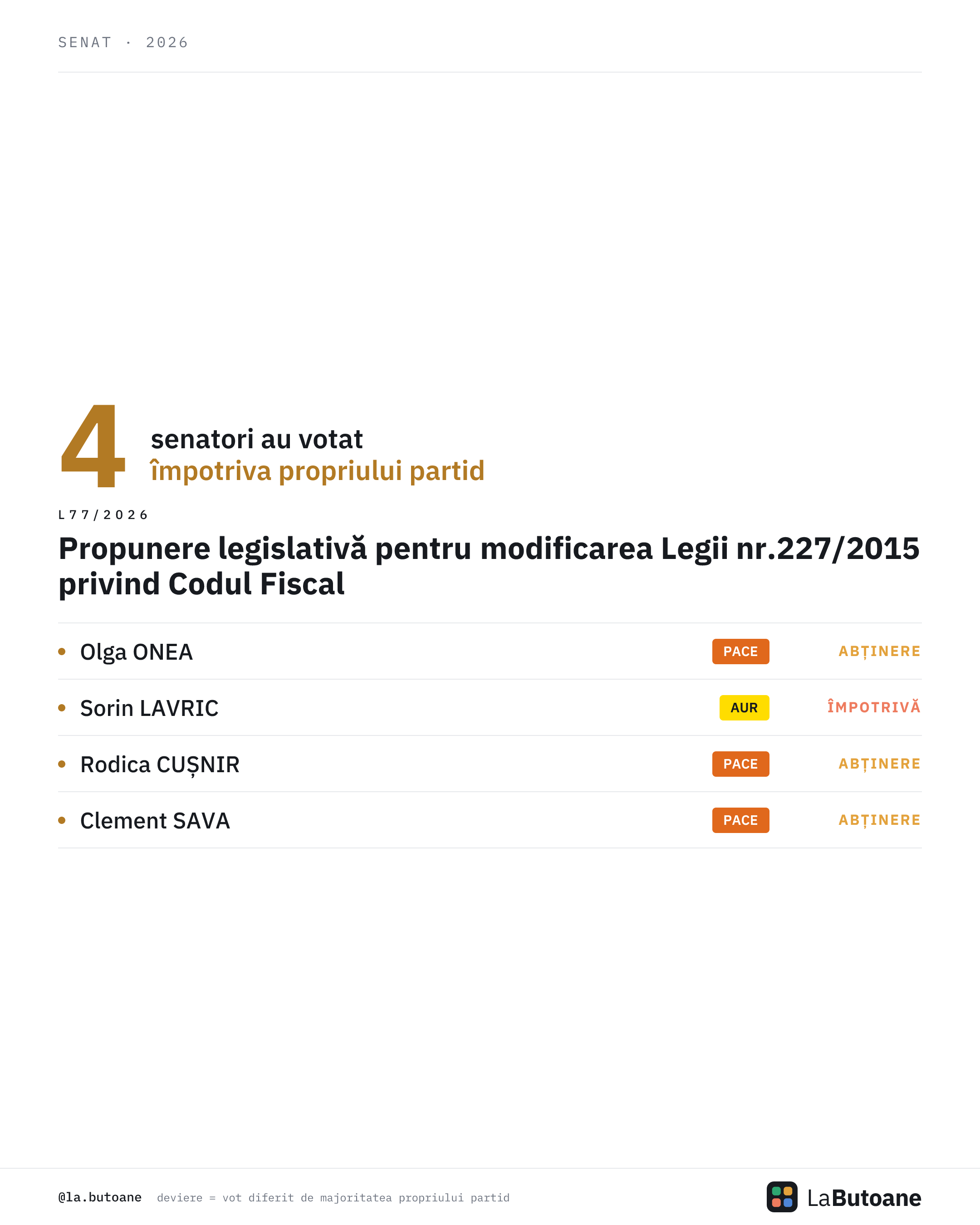 SENAT · 2026

4 senatori au votat
împotriva propriului partid

L77/2026

Propunere legislativă pentru modificarea Legii nr.227/2015 privind Codul Fiscal

• Olga ONEA PACE ABȚINERE
• Sorin LAVRIC AUR ÎMPOTRIVĂ
• Rodica CUȘNIR PACE ABȚINERE
• Clement SAVA PACE ABȚINERE

@la.butoane deviere = vot diferit de majoritatea propriului partid

LaButoane